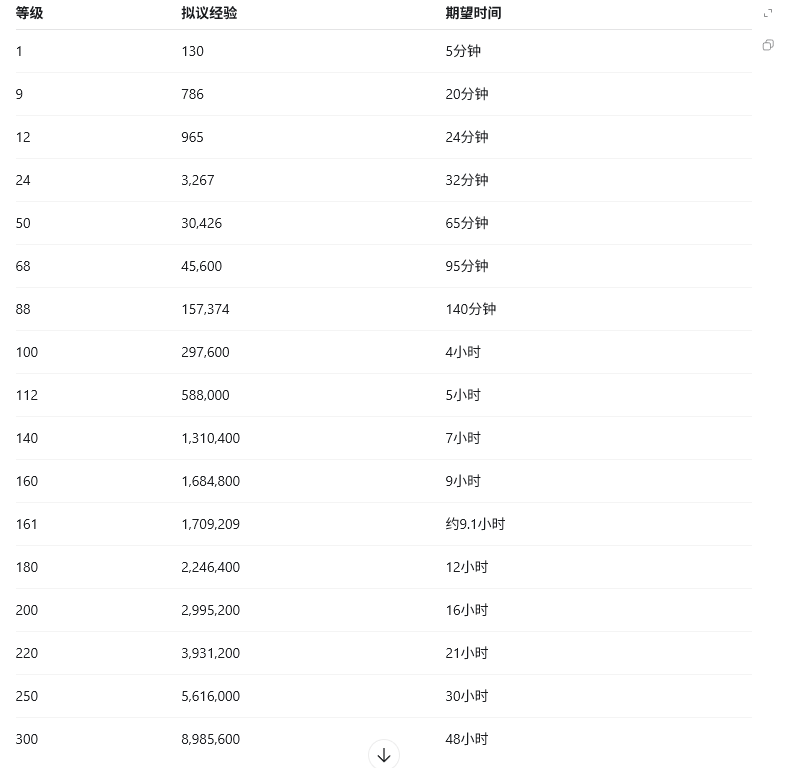 | 等级 | 拟议经验 | 期望时间 |
|---|---|---|
| 1 | 130 | 5分钟 |
| 9 | 786 | 20分钟 |
| 12 | 965 | 24分钟 |
| 24 | 3,267 | 32分钟 |
| 50 | 30,426 | 65分钟 |
| 68 | 45,600 | 95分钟 |
| 88 | 157,374 | 140分钟 |
| 100 | 297,600 | 4小时 |
| 112 | 588,000 | 5小时 |
| 140 | 1,310,400 | 7小时 |
| 160 | 1,684,800 | 9小时 |
| 161 | 1,709,209 | 约9.1小时 |
| 180 | 2,246,400 | 12小时 |
| 200 | 2,995,200 | 16小时 |
| 220 | 3,931,200 | 21小时 |
| 250 | 5,616,000 | 30小时 |
| 300 | 8,985,600 | 48小时 |